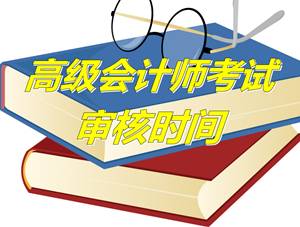 高级会计师考试
审核时间